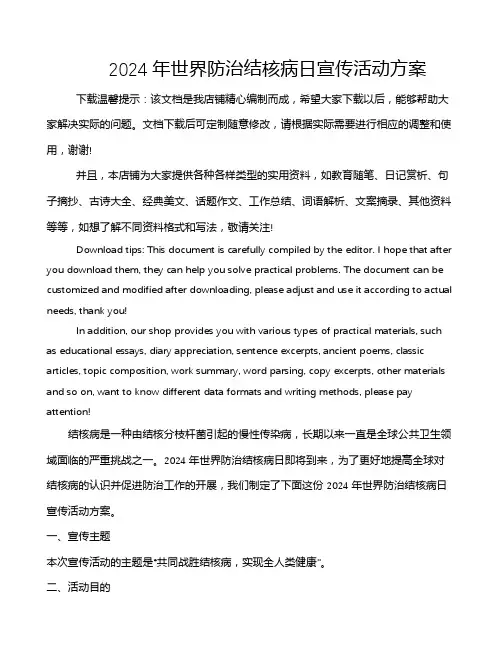 2024 年世界防治结核病日宣传活动方案

下载温馨提示：该文档是我店铺精心编制而成，希望大家下载以后，能够帮助大家解决实际的问题。文档下载后可定制随意修改，请根据实际需要进行相应的调整和使用，谢谢!

并且，本店铺为大家提供各种各样类型的实用资料，如教育随笔、日记赏析、句子摘抄、古诗大全、经典美文、话题作文、工作总结、词语解析、文案摘录、其他资料等等，如想了解不同资料格式和写法，敬请关注!

Download tips: This document is carefully compiled by the editor. I hope that after you download them, they can help you solve practical problems. The document can be customized and modified after downloading, please adjust and use it according to actual needs, thank you!

In addition, our shop provides you with various types of practical materials, such as educational essays, diary appreciation, sentence excerpts, ancient poems, classic articles, topic composition, work summary, word parsing, copy excerpts, other materials and so on, want to know different data formats and writing methods, please pay attention!

结核病是一种由结核分枝杆菌引起的慢性传染病，长期以来一直是全球公共卫生领域面临的严重挑战之一。2024 年世界防治结核病日即将到来，为了更好地提高全球对结核病的认识并促进防治工作的开展，我们制定了下面这份 2024 年世界防治结核病日宣传活动方案。

一、宣传主题

本次宣传活动的主题是"共同战胜结核病，实现全人类健康"。

二、活动目的